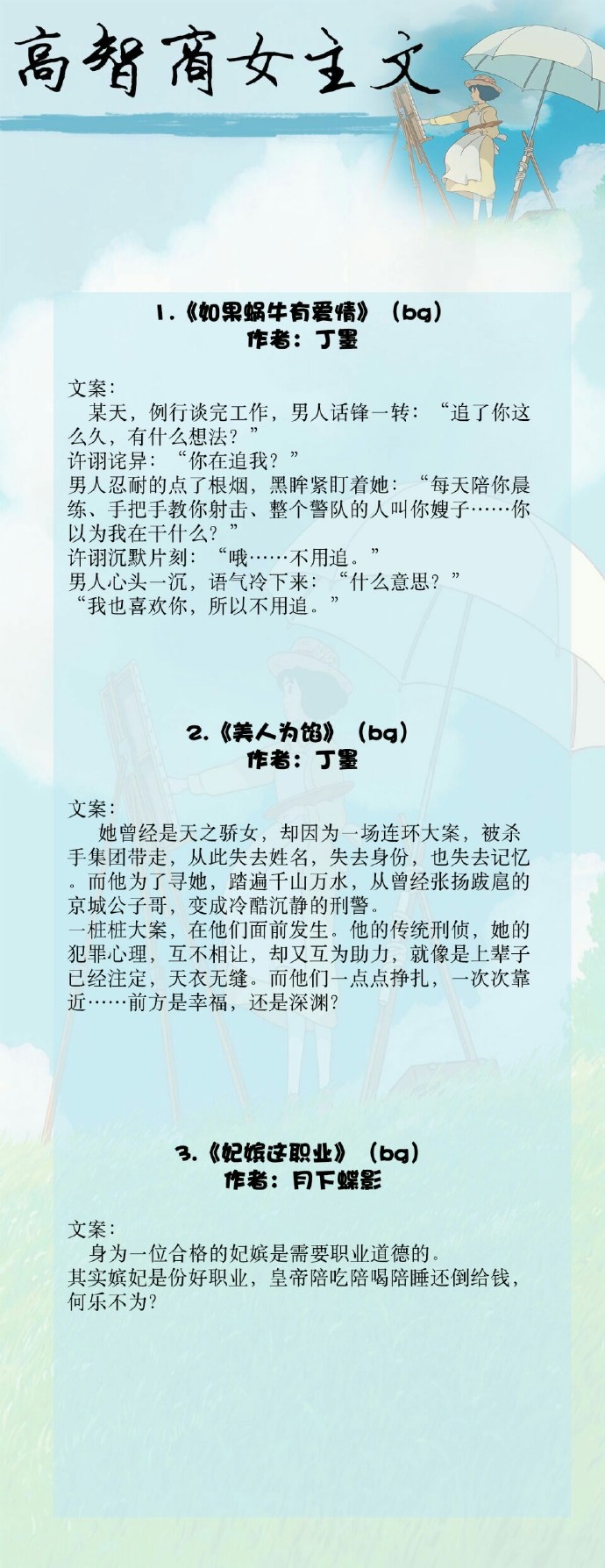 高智商女主文

1.《如果蜗牛有爱情》（bg）
作者：丁墨

文案：

某天，例行谈完工作，男人话锋一转：“追了你这么久，有什么想法？”

许诩诧异：“你在追我？”

男人忍耐的点了根烟，黑眸紧盯着她：“每天陪你晨练、手把手教你射击、整个警队的人叫你嫂子……你以为我在干什么？”

许诩沉默片刻：“哦……不用追。”

男人心头一沉，语气冷下来：“什么意思？”

“我也喜欢你，所以不用追。”

2.《美人为馅》（bg）
作者：丁墨

文案：

她曾经是天之骄女，却因为一场连环大案，被杀手集团带走，从此失去姓名，失去身份，也失去记忆。而他为了寻她，踏遍千山万水，从曾经张扬跋扈的京城公子哥，变成冷酷沉静的刑警。

一桩桩大案，在他们面前发生。他的传统刑侦，她的犯罪心理，互不相让，却又互为助力，就像是上辈子已经注定，天衣无缝。而他们一点点挣扎，一次次靠近……前方是幸福，还是深渊?

3.《妃嫔这职业》（bg）
作者：月下蝶影

文案：

身为一位合格的妃嫔是需要职业道德的。

其实嫔妃是份好职业，皇帝陪吃陪喝陪睡还倒给钱，何乐不为?